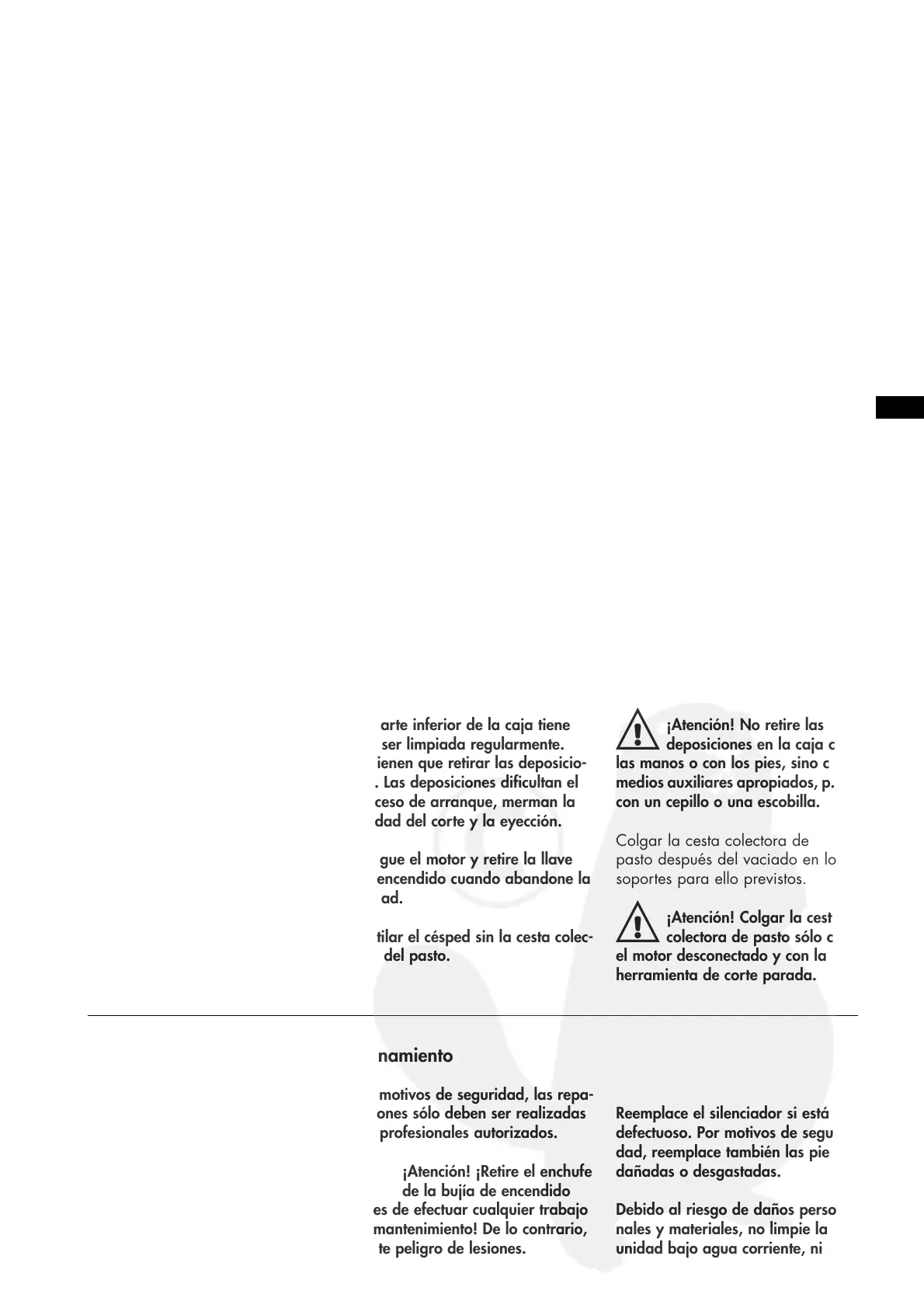 arte inferior de la caja tiene ser limpiada regularmente. ienen que retirar las deposicio- . Las deposiciones dificultan el ceso de arranque, merman la dad del corte y la eyección.

gue el motor y retire la llave encendido cuando abandone la ad.

tilar el césped sin la cesta colec- del pasto.

¡Atención! No retire las deposiciones en la caja c las manos o con los pies, sino c medios auxiliares apropiados, p. con un cepillo o una escobilla.

Colgar la cesta colectora de pasto después del vaciado en lo soportes para ello previstos.

¡Atención! Colgar la cest colectora de pasto sólo c el motor desconectado y con la herramienta de corte parada.

namiento

motivos de seguridad, las repa- ones sólo deben ser realizadas profesionales autorizados.

¡Atención! ¡Retire el enchufe de la bujía de encendido es de efectuar cualquier trabajo mantenimiento! De lo contrario, te peligro de lesiones.

Reemplace el silenciador si está defectuoso. Por motivos de segu dad, reemplace también las pie dañadas o desgastadas.

Debido al riesgo de daños perso nales y materiales, no limpie la unidad bajo agua corriente, ni